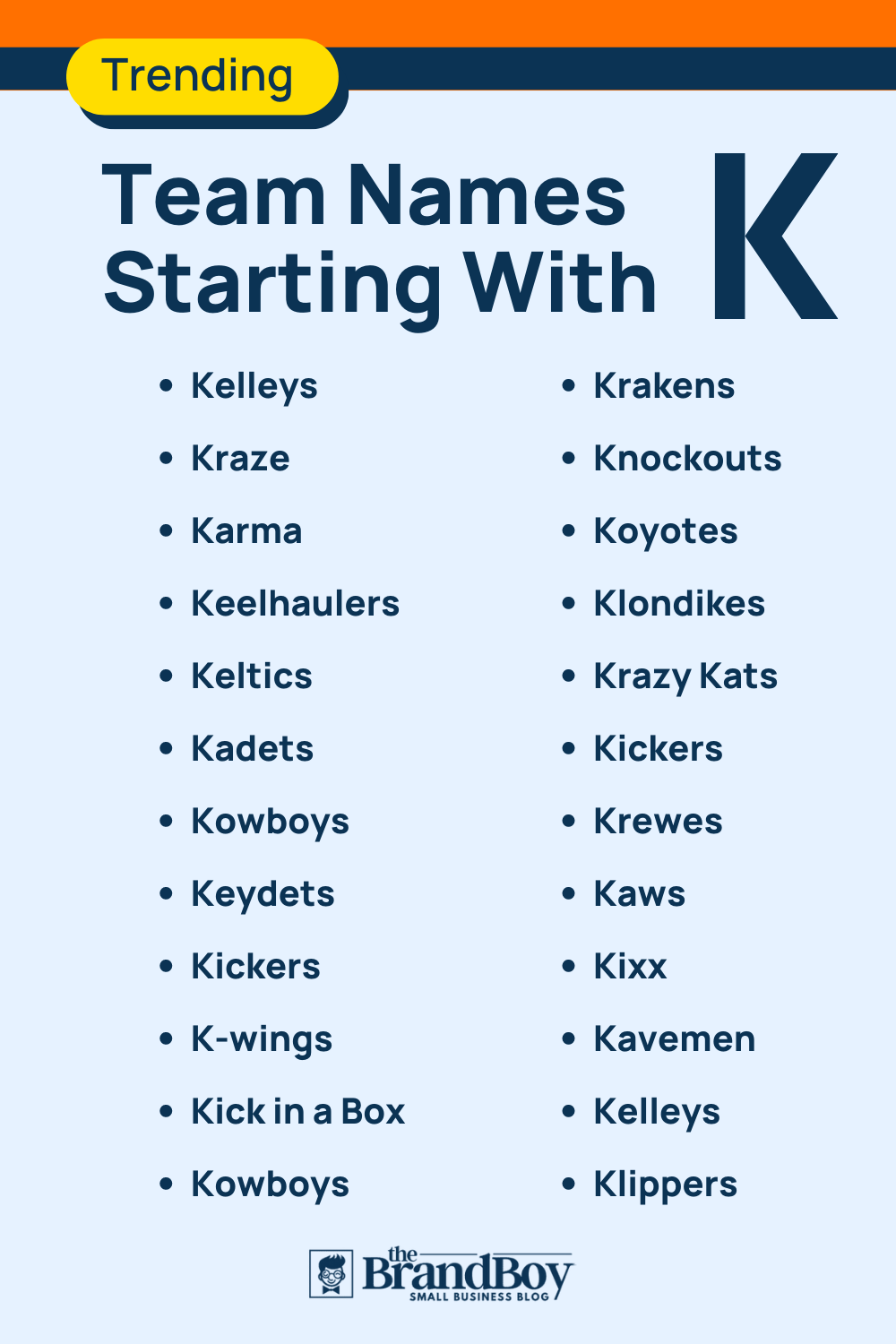 Trending

Team Names Starting With K

- Kelleys
- Kraze
- Karma
- Keelhaulers
- Keltics
- Kadets
- Kowboys
- Keydets
- Kickers
- K-wings
- Kick in a Box
- Kowboys

- Krakens
- Knockouts
- Koyotes
- Klondikes
- Krazy Kats
- Kickers
- Krewes
- Kaws
- Kixx
- Kavemen
- Kelleys
- Klippers

the BrandBoy SMALL BUSINESS BLOG